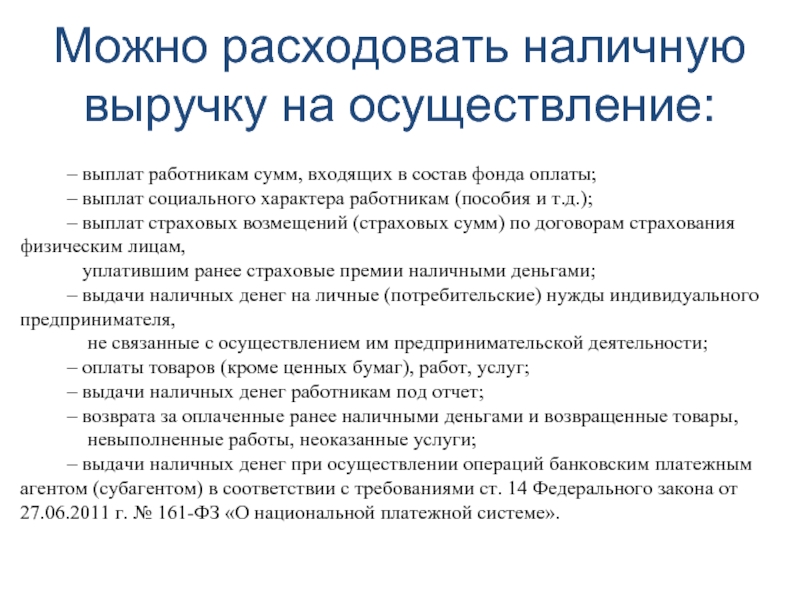 Можно расходовать наличную выручку на осуществление:

– выплат работникам сумм, входящих в состав фонда оплаты;

– выплат социального характера работникам (пособия и т.д.);

– выплат страховых возмещений (страховых сумм) по договорам страхования физическим лицам, уплатившим ранее страховые премии наличными деньгами;

– выдачи наличных денег на личные (потребительские) нужды индивидуального предпринимателя, не связанные с осуществлением им предпринимательской деятельности;

– оплаты товаров (кроме ценных бумаг), работ, услуг;

– выдачи наличных денег работникам под отчет;

– возврата за оплаченные ранее наличными деньгами и возвращенные товары, невыполненные работы, неоказанные услуги;

– выдачи наличных денег при осуществлении операций банковским платежным агентом (субагентом) в соответствии с требованиями ст. 14 Федерального закона от 27.06.2011 г. № 161-ФЗ «О национальной платежной системе».